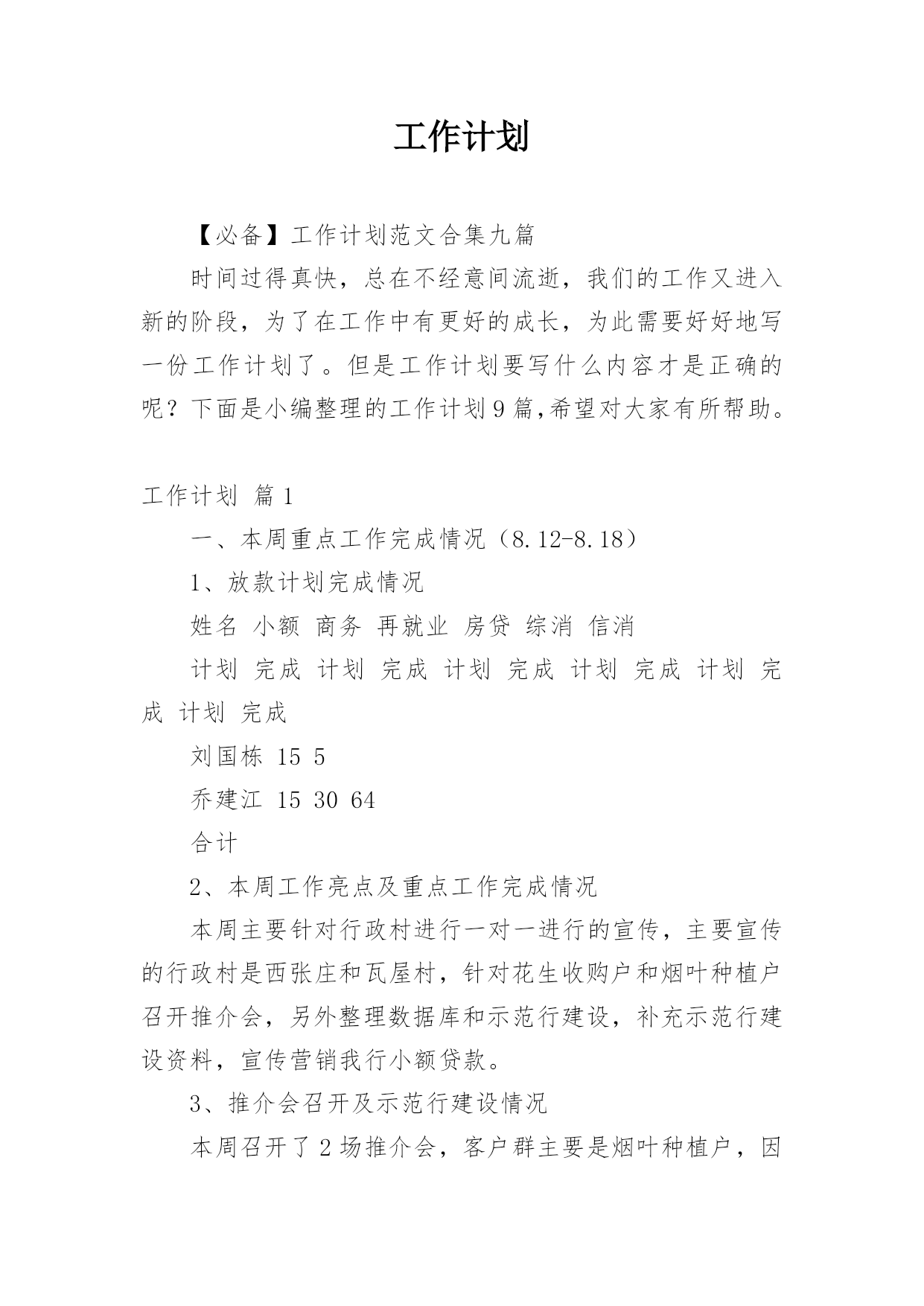 工作计划

【必备】工作计划范文合集九篇

时间过得真快，总在不经意间流逝，我们的工作又进入新的阶段，为了在工作中有更好的成长，为此需要好好地写一份工作计划了。但是工作计划要写什么内容才是正确的呢？下面是小编整理的工作计划9篇,希望对大家有所帮助。

工作计划 篇1

一、本周重点工作完成情况（8.12-8.18）

1、放款计划完成情况

姓名 小额 商务 再就业 房贷 综消 信消

计划 完成 计划 完成 计划 完成 计划 完成 计划 完成 计划 完成

刘国栋 15 5

乔建江 15 30 64

合计

2、本周工作亮点及重点工作完成情况

本周主要针对行政村进行一对一进行的宣传，主要宣传的行政村是西张庄和瓦屋村，针对花生收购户和烟叶种植户召开推介会，另外整理数据库和示范行建设，补充示范行建设资料，宣传营销我行小额贷款。

3、推介会召开及示范行建设情况

本周召开了2场推介会，客户群主要是烟叶种植户，因